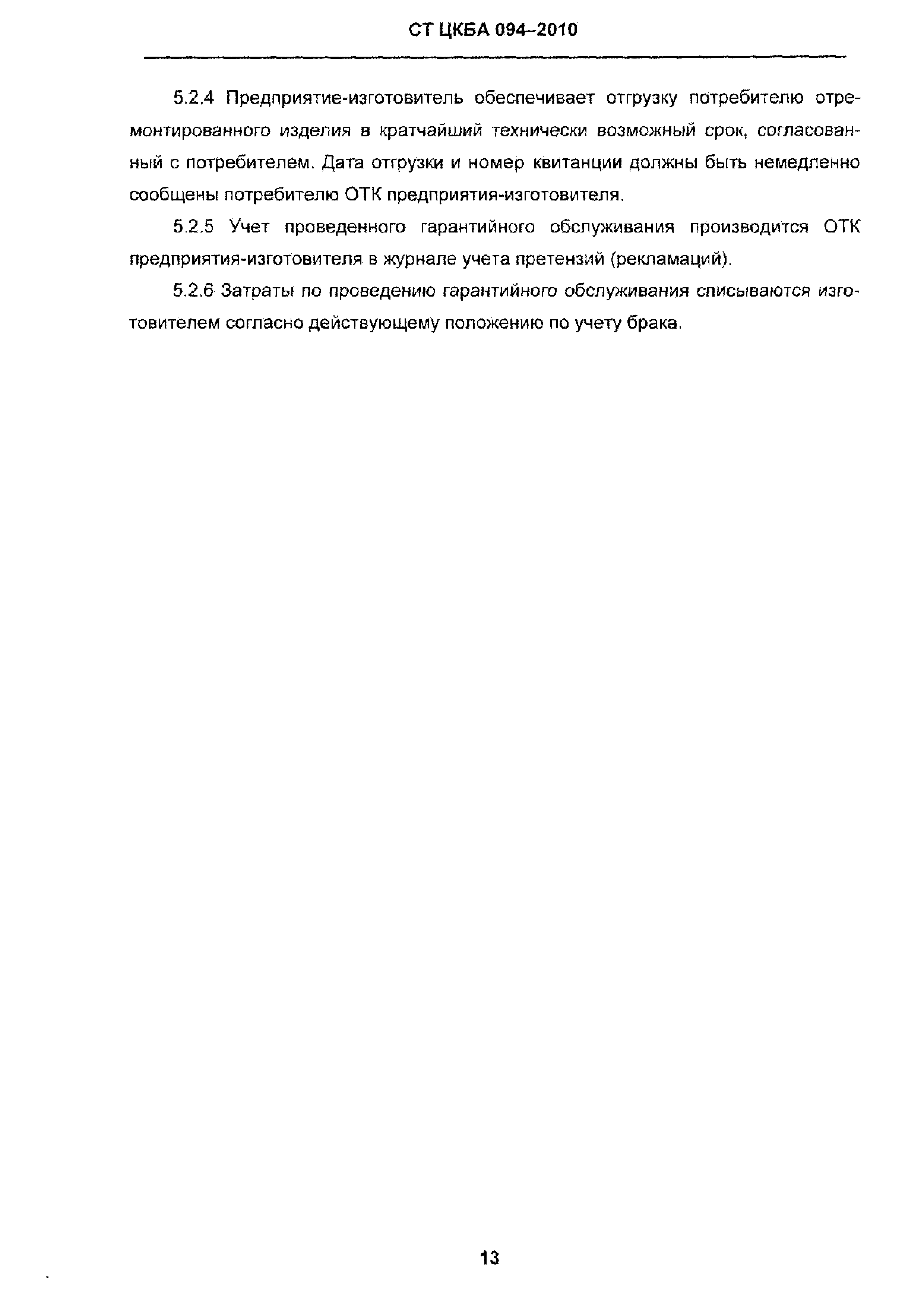 СТ ЦКБА 094–2010

5.2.4 Предприятие-изготовитель обеспечивает отгрузку потребителю отремонтированного изделия в кратчайший технически возможный срок, согласованный с потребителем. Дата отгрузки и номер квитанции должны быть немедленно сообщены потребителю ОТК предприятия-изготовителя.

5.2.5 Учет проведенного гарантийного обслуживания производится ОТК предприятия-изготовителя в журнале учета претензий (рекламаций).

5.2.6 Затраты по проведению гарантийного обслуживания списываются изготовителем согласно действующему положению по учету брака.

13